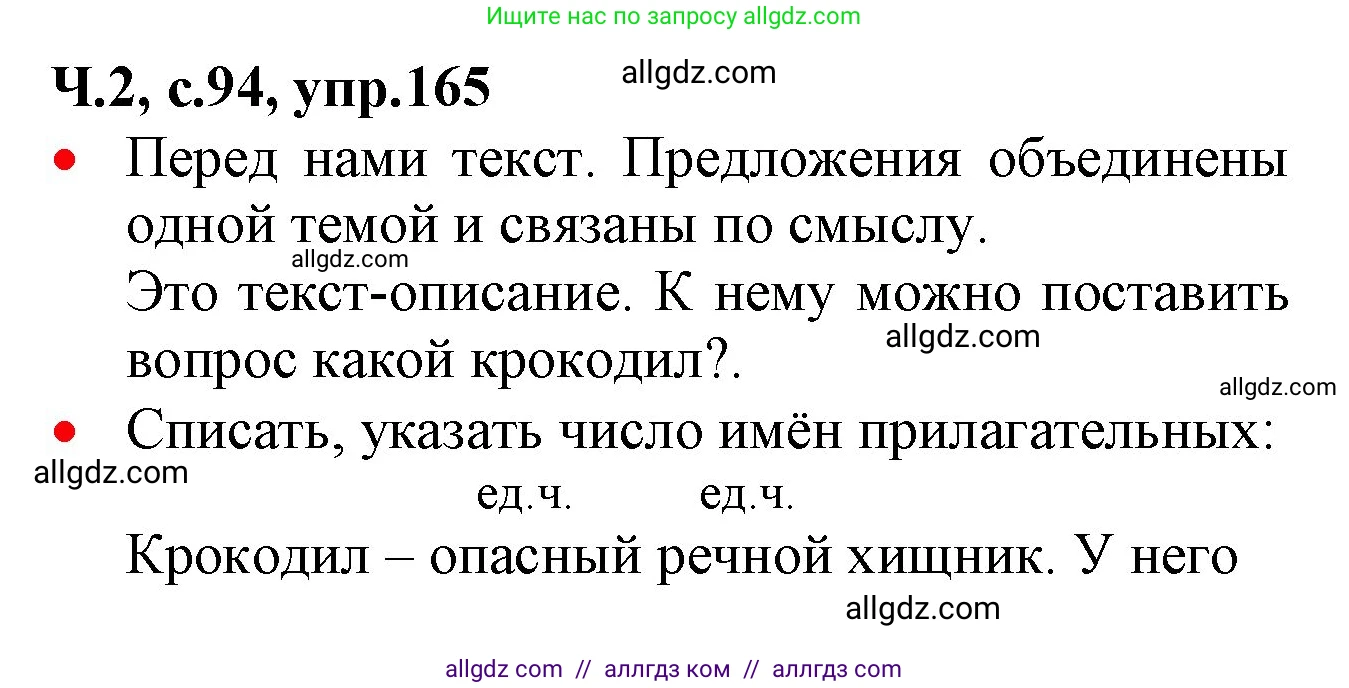 Ищите нас по запросу allgdz.com

Ч.2, с.94, упр.165 allgdz.com

• Перед нами текст. Предложения объединены одной темой и связаны по смыслу.
allgdz.com
Это текст-описание. К нему можно поставить вопрос какой крокодил?.
allgdz.com
allgdz.com
• Списать, указать число имён прилагательных:
allgdz.com
ед.ч. ед.ч.
Крокодил – опасный речной хищник. У него
allgdz.com

allgdz com // аллгдз ком // аллгдз com